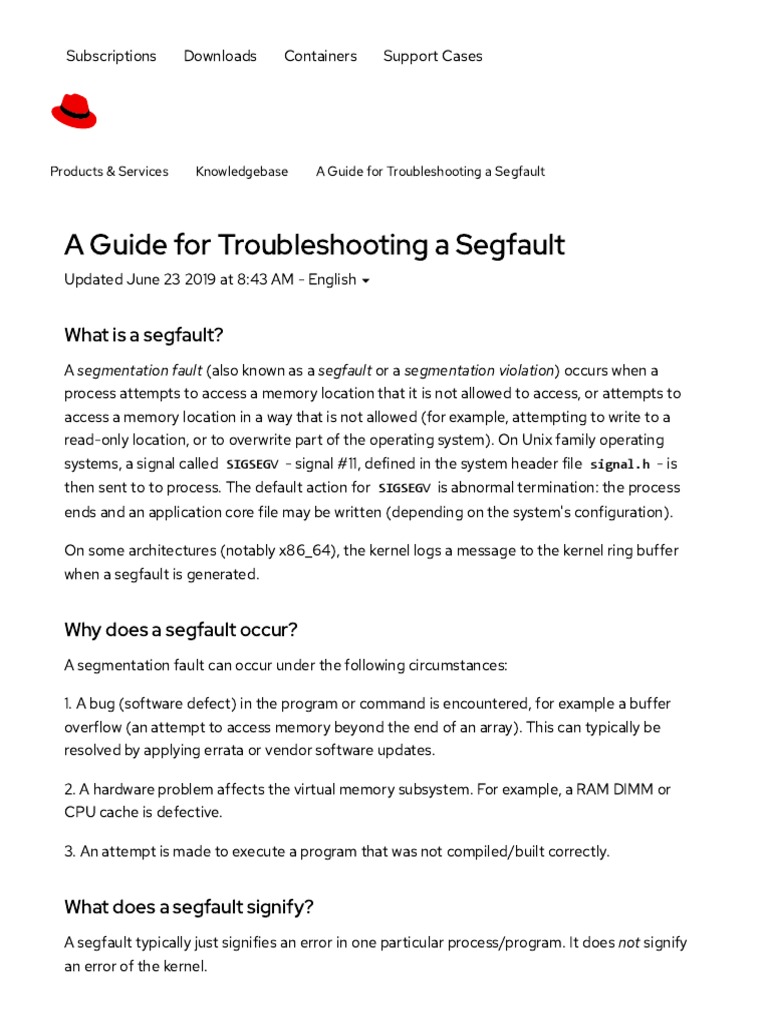 Subscriptions Downloads Containers Support Cases

Products & Services Knowledgebase A Guide for Troubleshooting a Segfault

A Guide for Troubleshooting a Segfault

Updated June 23 2019 at 8:43 AM - English

What is a segfault?

A segmentation fault (also known as a segfault or a segmentation violation) occurs when a process attempts to access a memory location that it is not allowed to access, or attempts to access a memory location in a way that is not allowed (for example, attempting to write to a read-only location, or to overwrite part of the operating system). On Unix family operating systems, a signal called SIGSEGV - signal #11, defined in the system header file signal.h - is then sent to to process. The default action for SIGSEGV is abnormal termination: the process ends and an application core file may be written (depending on the system's configuration).

On some architectures (notably x86_64), the kernel logs a message to the kernel ring buffer when a segfault is generated.

Why does a segfault occur?

A segmentation fault can occur under the following circumstances:

1. A bug (software defect) in the program or command is encountered, for example a buffer overflow (an attempt to access memory beyond the end of an array). This can typically be resolved by applying errata or vendor software updates.

2. A hardware problem affects the virtual memory subsystem. For example, a RAM DIMM or CPU cache is defective.

3. An attempt is made to execute a program that was not compiled/built correctly.

What does a segfault signify?

A segfault typically just signifies an error in one particular process/program. It does not signify an error of the kernel.